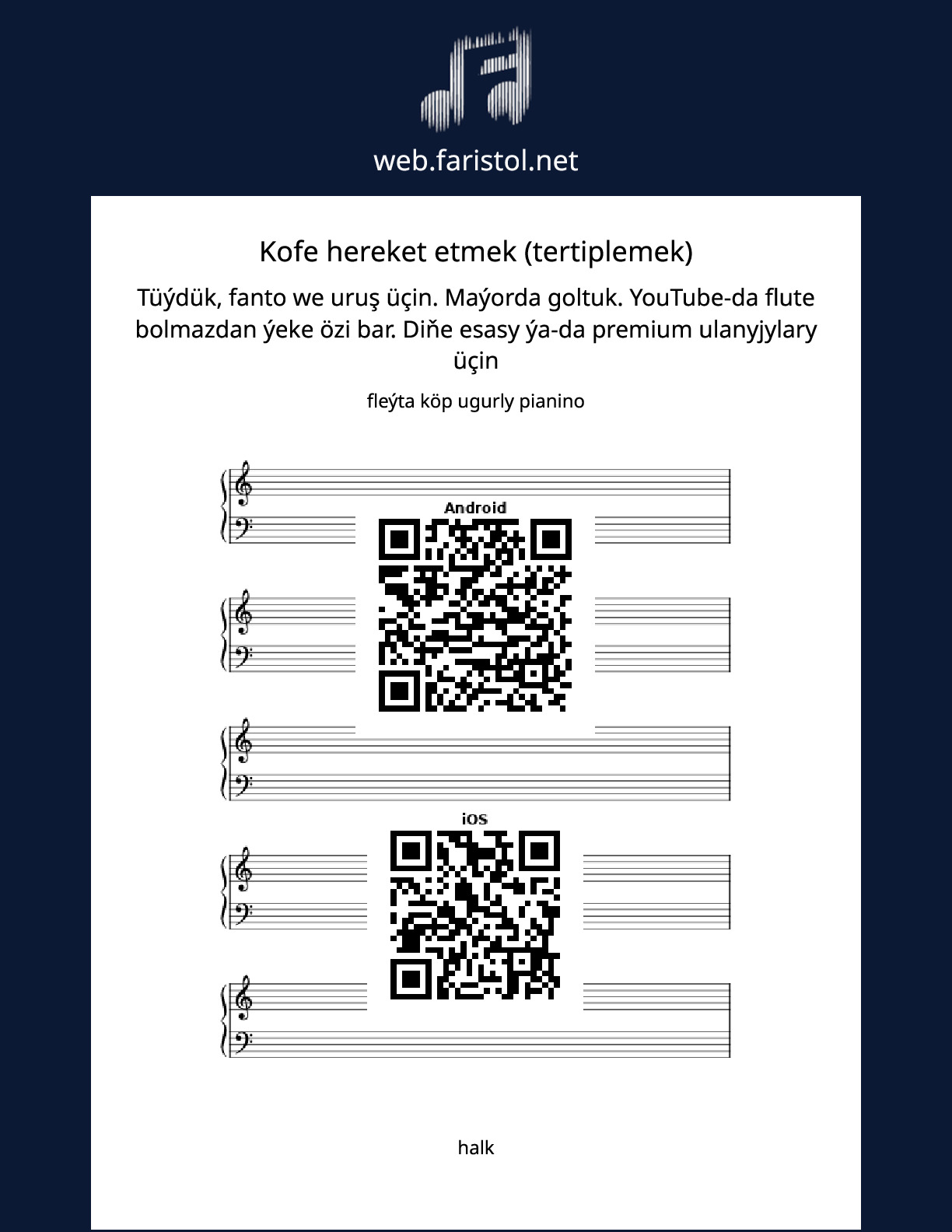 web.faristol.net

Kofe hereket etmek (tertiplemek)

Tüýdük, fanto we uruş üçin. Maýorda goltuk. YouTube-da flute bolmazdan ýeke özi bar. Diňe esasy ýa-da premium ulanyjylary üçin

fleýta köp ugurly pianino

Android

iOS

halk